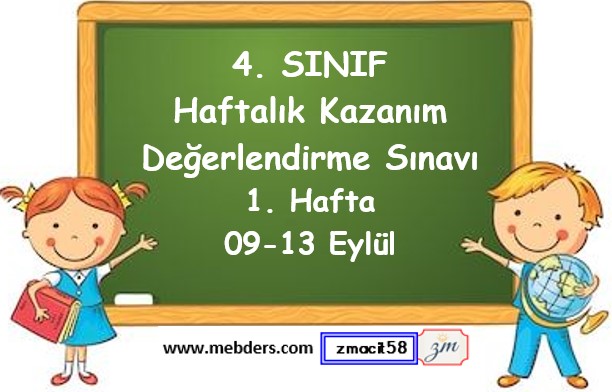 4. SINIF
Haftalık Kazanım
Değerlendirme Sınavı
1. Hafta
09-13 Eylül

www.mebders.com zmacit58 zm